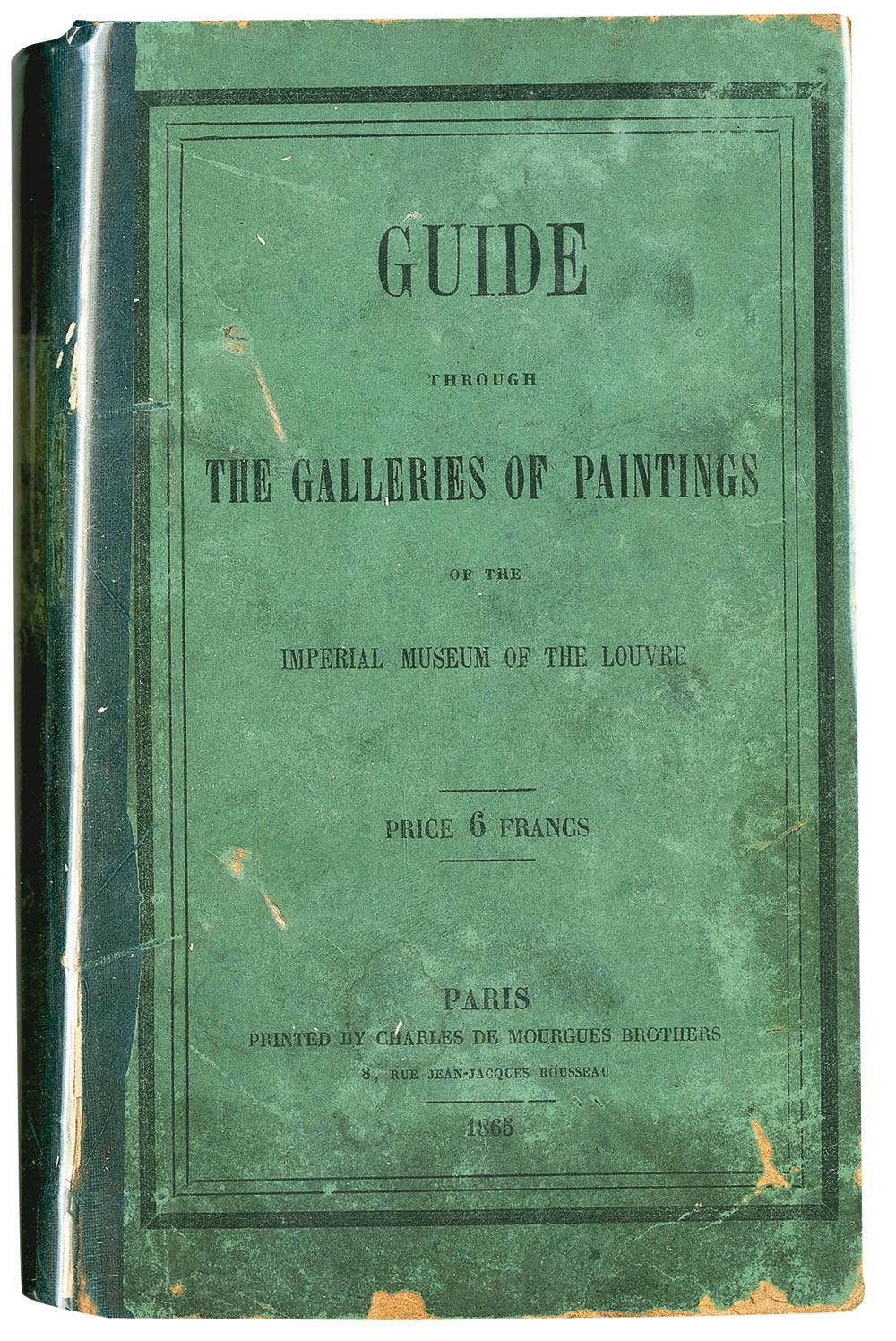 GUIDE

THROUGH

THE GALLERIES OF PAINTINGS

OF THE

IMPERIAL MUSEUM OF THE LOUVRE

PRICE 6 FRANCS

PARIS
PRINTED BY CHARLES DE MOURGUES BROTHERS
8, RUE JEAN-JACQUES ROUSSEAU

1865